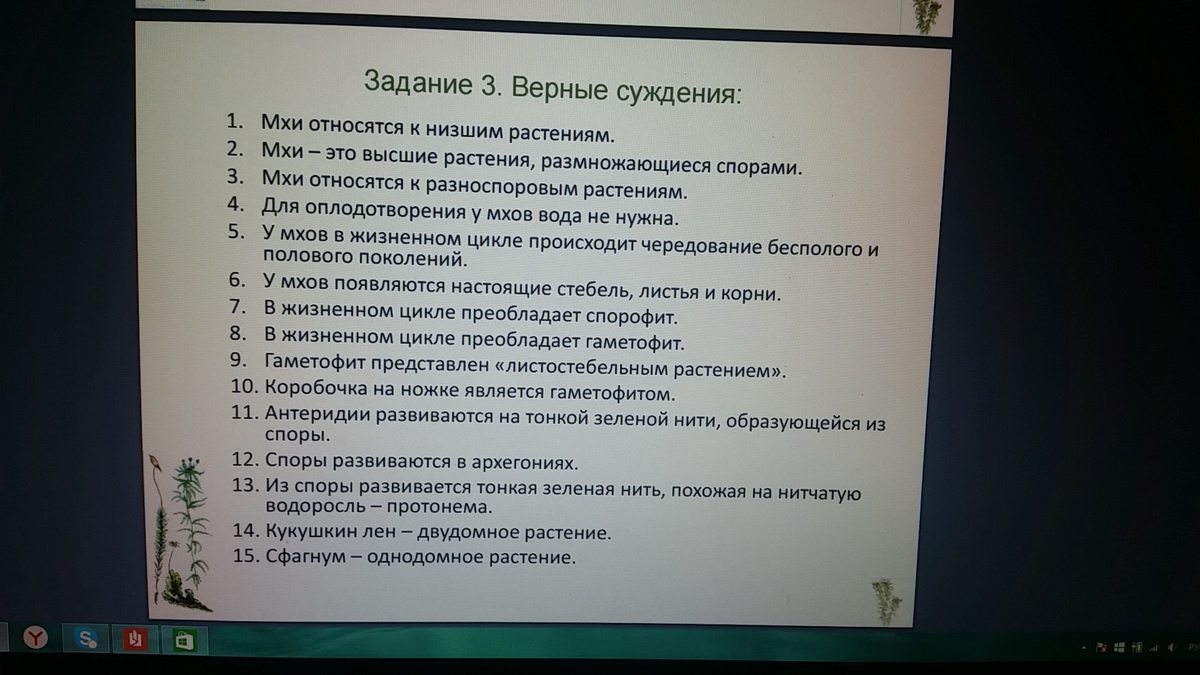 Задание 3. Верные суждения:

1. Мхи относятся к низшим растениям.
2. Мхи – это высшие растения, размножающиеся спорами.
3. Мхи относятся к разноспоровым растениям.
4. Для оплодотворения у мхов вода не нужна.
5. У мхов в жизненном цикле происходит чередование бесполого и полового поколений.
6. У мхов появляются настоящие стебель, листья и корни.
7. В жизненном цикле преобладает спорофит.
8. В жизненном цикле преобладает гаметофит.
9. Гаметофит представлен «листостебельным растением».
10. Коробочка на ножке является гаметофитом.
11. Антеридии развиваются на тонкой зеленой нити, образующейся из споры.
12. Споры развиваются в архегониях.
13. Из споры развивается тонкая зеленая нить, похожая на нитчатую водоросль – протонема.
14. Кукушкин лен – двудомное растение.
15. Сфагнум – однодомное растение.